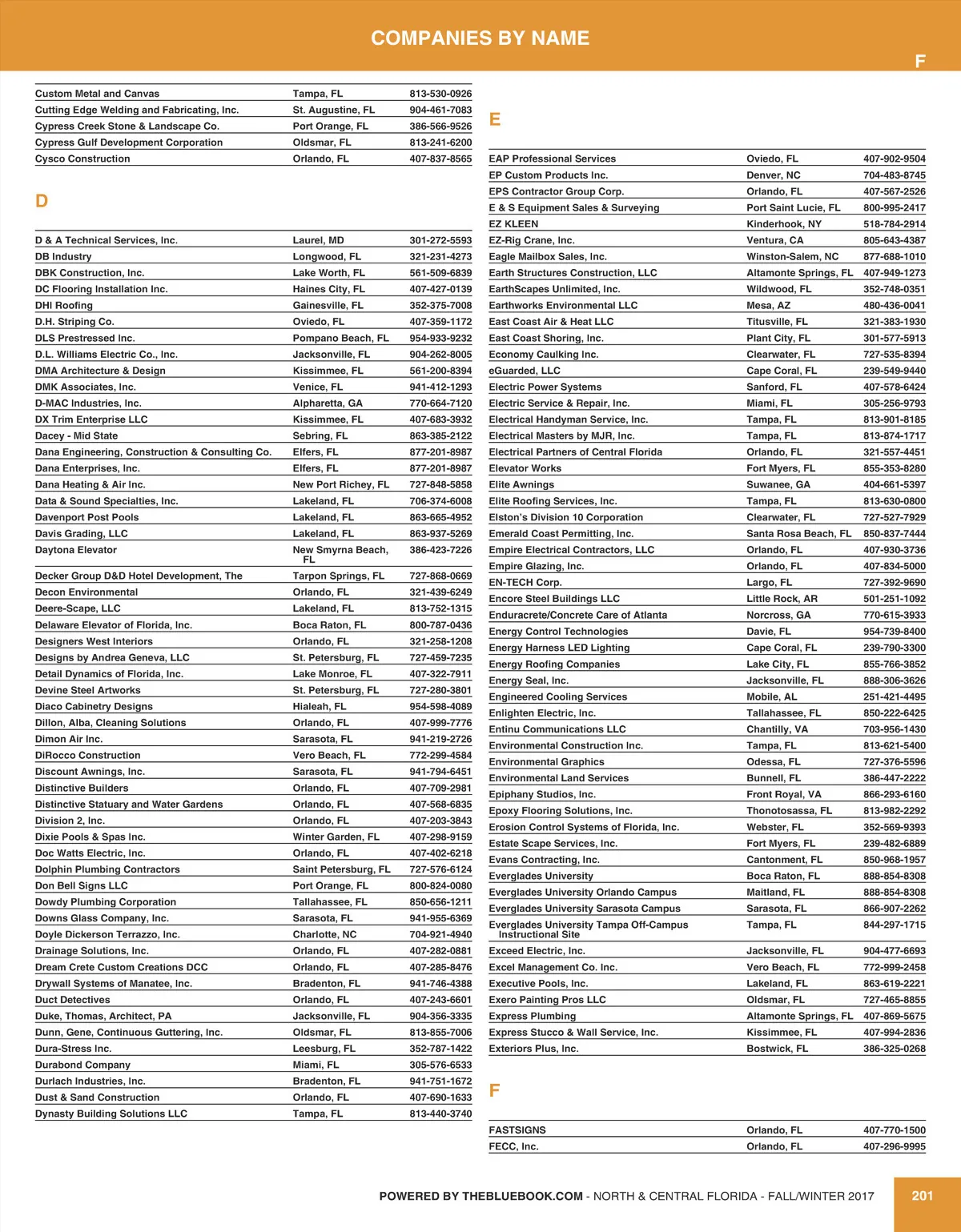 COMPANIES BY NAME

F

| | | |
|---|---|---|
| Custom Metal and Canvas | Tampa, FL | 813-530-0926 |
| Cutting Edge Welding and Fabricating, Inc. | St. Augustine, FL | 904-461-7083 |
| Cypress Creek Stone & Landscape Co. | Port Orange, FL | 386-566-9526 |
| Cypress Gulf Development Corporation | Oldsmar, FL | 813-241-6200 |
| Cysco Construction | Orlando, FL | 407-837-8565 |

D

| | | |
|---|---|---|
| D & A Technical Services, Inc. | Laurel, MD | 301-272-5593 |
| DB Industry | Longwood, FL | 321-231-4273 |
| DBK Construction, Inc. | Lake Worth, FL | 561-509-6839 |
| DC Flooring Installation Inc. | Haines City, FL | 407-427-0139 |
| DHI Roofing | Gainesville, FL | 352-375-7008 |
| D.H. Striping Co. | Oviedo, FL | 407-359-1172 |
| DLS Prestressed Inc. | Pompano Beach, FL | 954-933-9232 |
| D.L. Williams Electric Co., Inc. | Jacksonville, FL | 904-262-8005 |
| DMA Architecture & Design | Kissimmee, FL | 561-200-8394 |
| DMK Associates, Inc. | Venice, FL | 941-412-1293 |
| D-MAC Industries, Inc. | Alpharetta, GA | 770-664-7120 |
| DX Trim Enterprise LLC | Kissimmee, FL | 407-683-3932 |
| Dacey - Mid State | Sebring, FL | 863-385-2122 |
| Dana Engineering, Construction & Consulting Co. | Elfers, FL | 877-201-8987 |
| Dana Enterprises, Inc. | Elfers, FL | 877-201-8987 |
| Dana Heating & Air Inc. | New Port Richey, FL | 727-848-5858 |
| Data & Sound Specialties, Inc. | Lakeland, FL | 706-374-6008 |
| Davenport Post Pools | Lakeland, FL | 863-665-4952 |
| Davis Grading, LLC | Lakeland, FL | 863-937-5269 |
| Daytona Elevator | New Smyrna Beach, FL | 386-423-7226 |
| Decker Group D&D Hotel Development, The | Tarpon Springs, FL | 727-868-0669 |
| Decon Environmental | Orlando, FL | 321-439-6249 |
| Deere-Scape, LLC | Lakeland, FL | 813-752-1315 |
| Delaware Elevator of Florida, Inc. | Boca Raton, FL | 800-787-0436 |
| Designers West Interiors | Orlando, FL | 321-258-1208 |
| Designs by Andrea Geneva, LLC | St. Petersburg, FL | 727-459-7235 |
| Detail Dynamics of Florida, Inc. | Lake Monroe, FL | 407-322-7911 |
| Devine Steel Artworks | St. Petersburg, FL | 727-280-3801 |
| Diaco Cabinetry Designs | Hialeah, FL | 954-598-4089 |
| Dillon, Alba, Cleaning Solutions | Orlando, FL | 407-999-7776 |
| Dimon Air Inc. | Sarasota, FL | 941-219-2726 |
| DiRocco Construction | Vero Beach, FL | 772-299-4584 |
| Discount Awnings, Inc. | Sarasota, FL | 941-794-6451 |
| Distinctive Builders | Orlando, FL | 407-709-2981 |
| Distinctive Statuary and Water Gardens | Orlando, FL | 407-568-6835 |
| Division 2, Inc. | Orlando, FL | 407-203-3843 |
| Dixie Pools & Spas Inc. | Winter Garden, FL | 407-298-9159 |
| Doc Watts Electric, Inc. | Orlando, FL | 407-402-6218 |
| Dolphin Plumbing Contractors | Saint Petersburg, FL | 727-576-6124 |
| Don Bell Signs LLC | Port Orange, FL | 800-824-0080 |
| Dowdy Plumbing Corporation | Tallahassee, FL | 850-656-1211 |
| Downs Glass Company, Inc. | Sarasota, FL | 941-955-6369 |
| Doyle Dickerson Terrazzo, Inc. | Charlotte, NC | 704-921-4940 |
| Drainage Solutions, Inc. | Orlando, FL | 407-282-0881 |
| Dream Crete Custom Creations DCC | Orlando, FL | 407-285-8476 |
| Drywall Systems of Manatee, Inc. | Bradenton, FL | 941-746-4388 |
| Duct Detectives | Orlando, FL | 407-243-6601 |
| Duke, Thomas, Architect, PA | Jacksonville, FL | 904-356-3335 |
| Dunn, Gene, Continuous Guttering, Inc. | Oldsmar, FL | 813-855-7006 |
| Dura-Stress Inc. | Leesburg, FL | 352-787-1422 |
| Durabond Company | Miami, FL | 305-576-6533 |
| Durlach Industries, Inc. | Bradenton, FL | 941-751-1672 |
| Dust & Sand Construction | Orlando, FL | 407-690-1633 |
| Dynasty Building Solutions LLC | Tampa, FL | 813-440-3740 |

E

| | | |
|---|---|---|
| EAP Professional Services | Oviedo, FL | 407-902-9504 |
| EP Custom Products Inc. | Denver, NC | 704-483-8745 |
| EPS Contractor Group Corp. | Orlando, FL | 407-567-2526 |
| E & S Equipment Sales & Surveying | Port Saint Lucie, FL | 800-995-2417 |
| EZ KLEEN | Kinderhook, NY | 518-784-2914 |
| EZ-Rig Crane, Inc. | Ventura, CA | 805-643-4387 |
| Eagle Mailbox Sales, Inc. | Winston-Salem, NC | 877-688-1010 |
| Earth Structures Construction, LLC | Altamonte Springs, FL | 407-949-1273 |
| EarthScapes Unlimited, Inc. | Wildwood, FL | 352-748-0351 |
| Earthworks Environmental LLC | Mesa, AZ | 480-436-0041 |
| East Coast Air & Heat LLC | Titusville, FL | 321-383-1930 |
| East Coast Shoring, Inc. | Plant City, FL | 301-577-5913 |
| Economy Caulking Inc. | Clearwater, FL | 727-535-8394 |
| eGuarded, LLC | Cape Coral, FL | 239-549-9440 |
| Electric Power Systems | Sanford, FL | 407-578-6424 |
| Electric Service & Repair, Inc. | Miami, FL | 305-256-9793 |
| Electrical Handyman Service, Inc. | Tampa, FL | 813-901-8185 |
| Electrical Masters by MJR, Inc. | Tampa, FL | 813-874-1717 |
| Electrical Partners of Central Florida | Orlando, FL | 321-557-4451 |
| Elevator Works | Fort Myers, FL | 855-353-8280 |
| Elite Awnings | Suwanee, GA | 404-661-5397 |
| Elite Roofing Services, Inc. | Tampa, FL | 813-630-0800 |
| Elston's Division 10 Corporation | Clearwater, FL | 727-527-7929 |
| Emerald Coast Permitting, Inc. | Santa Rosa Beach, FL | 850-837-7444 |
| Empire Electrical Contractors, LLC | Orlando, FL | 407-930-3736 |
| Empire Glazing, Inc. | Orlando, FL | 407-834-5000 |
| EN-TECH Corp. | Largo, FL | 727-392-9690 |
| Encore Steel Buildings LLC | Little Rock, AR | 501-251-1092 |
| Enduracrete/Concrete Care of Atlanta | Norcross, GA | 770-615-3933 |
| Energy Control Technologies | Davie, FL | 954-739-8400 |
| Energy Harness LED Lighting | Cape Coral, FL | 239-790-3300 |
| Energy Roofing Companies | Lake City, FL | 855-766-3852 |
| Energy Seal, Inc. | Jacksonville, FL | 888-306-3626 |
| Engineered Cooling Services | Mobile, AL | 251-421-4495 |
| Enlighten Electric, Inc. | Tallahassee, FL | 850-222-6425 |
| Entinu Communications LLC | Chantilly, VA | 703-956-1430 |
| Environmental Construction Inc. | Tampa, FL | 813-621-5400 |
| Environmental Graphics | Odessa, FL | 727-376-5596 |
| Environmental Land Services | Bunnell, FL | 386-447-2222 |
| Epiphany Studios, Inc. | Front Royal, VA | 866-293-6160 |
| Epoxy Flooring Solutions, Inc. | Thonotosassa, FL | 813-982-2292 |
| Erosion Control Systems of Florida, Inc. | Webster, FL | 352-569-9393 |
| Estate Scape Services, Inc. | Fort Myers, FL | 239-482-6889 |
| Evans Contracting, Inc. | Cantonment, FL | 850-968-1957 |
| Everglades University | Boca Raton, FL | 888-854-8308 |
| Everglades University Orlando Campus | Maitland, FL | 888-854-8308 |
| Everglades University Sarasota Campus | Sarasota, FL | 866-907-2262 |
| Everglades University Tampa Off-Campus Instructional Site | Tampa, FL | 844-297-1715 |
| Exceed Electric, Inc. | Jacksonville, FL | 904-477-6693 |
| Excel Management Co. Inc. | Vero Beach, FL | 772-999-2458 |
| Executive Pools, Inc. | Lakeland, FL | 863-619-2221 |
| Exero Painting Pros LLC | Oldsmar, FL | 727-465-8855 |
| Express Plumbing | Altamonte Springs, FL | 407-869-5675 |
| Express Stucco & Wall Service, Inc. | Kissimmee, FL | 407-994-2836 |
| Exteriors Plus, Inc. | Bostwick, FL | 386-325-0268 |

F

| | | |
|---|---|---|
| FASTSIGNS | Orlando, FL | 407-770-1500 |
| FECC, Inc. | Orlando, FL | 407-296-9995 |

POWERED BY THEBLUEBOOK.COM - NORTH & CENTRAL FLORIDA - FALL/WINTER 2017 201